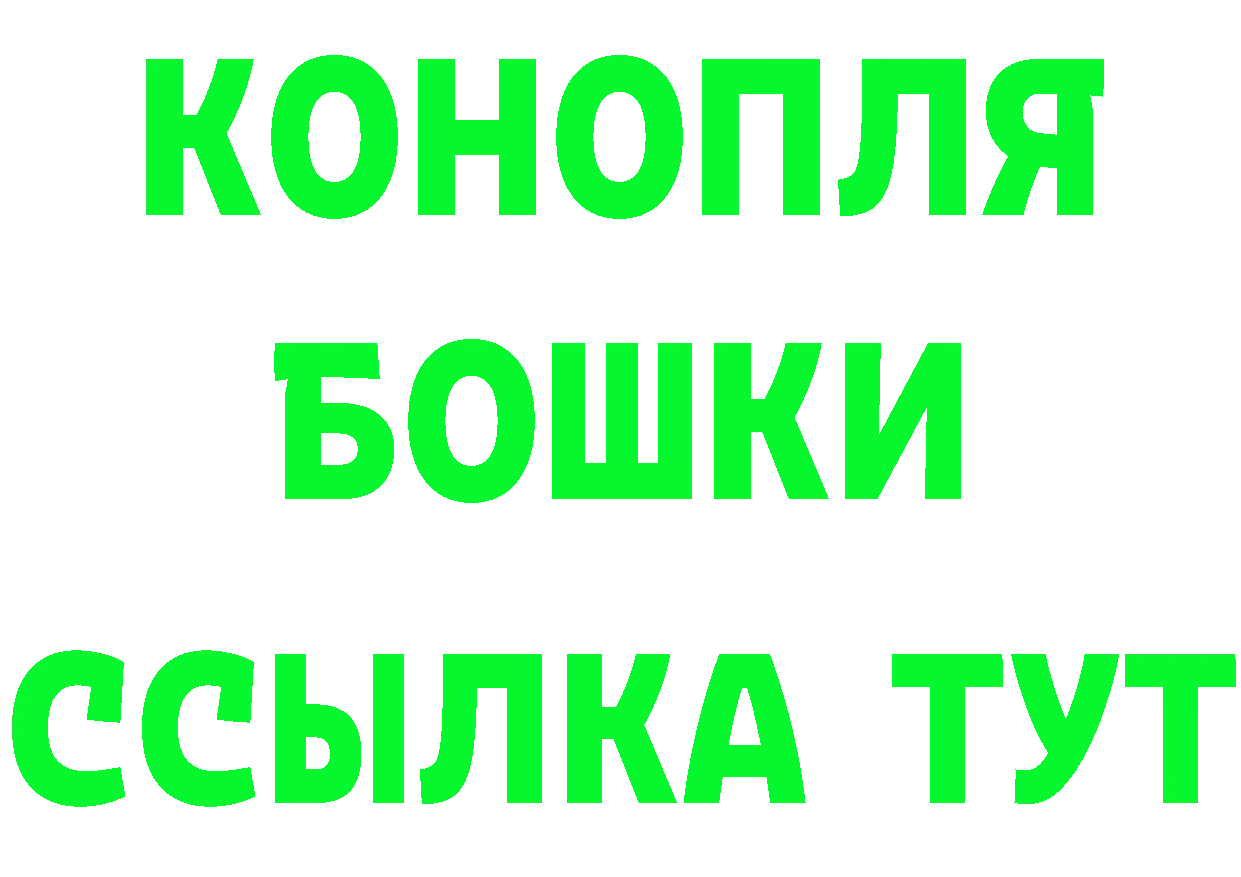 КОНОПЛЯ
БОШКИ
ССЫЛКА ТУТ